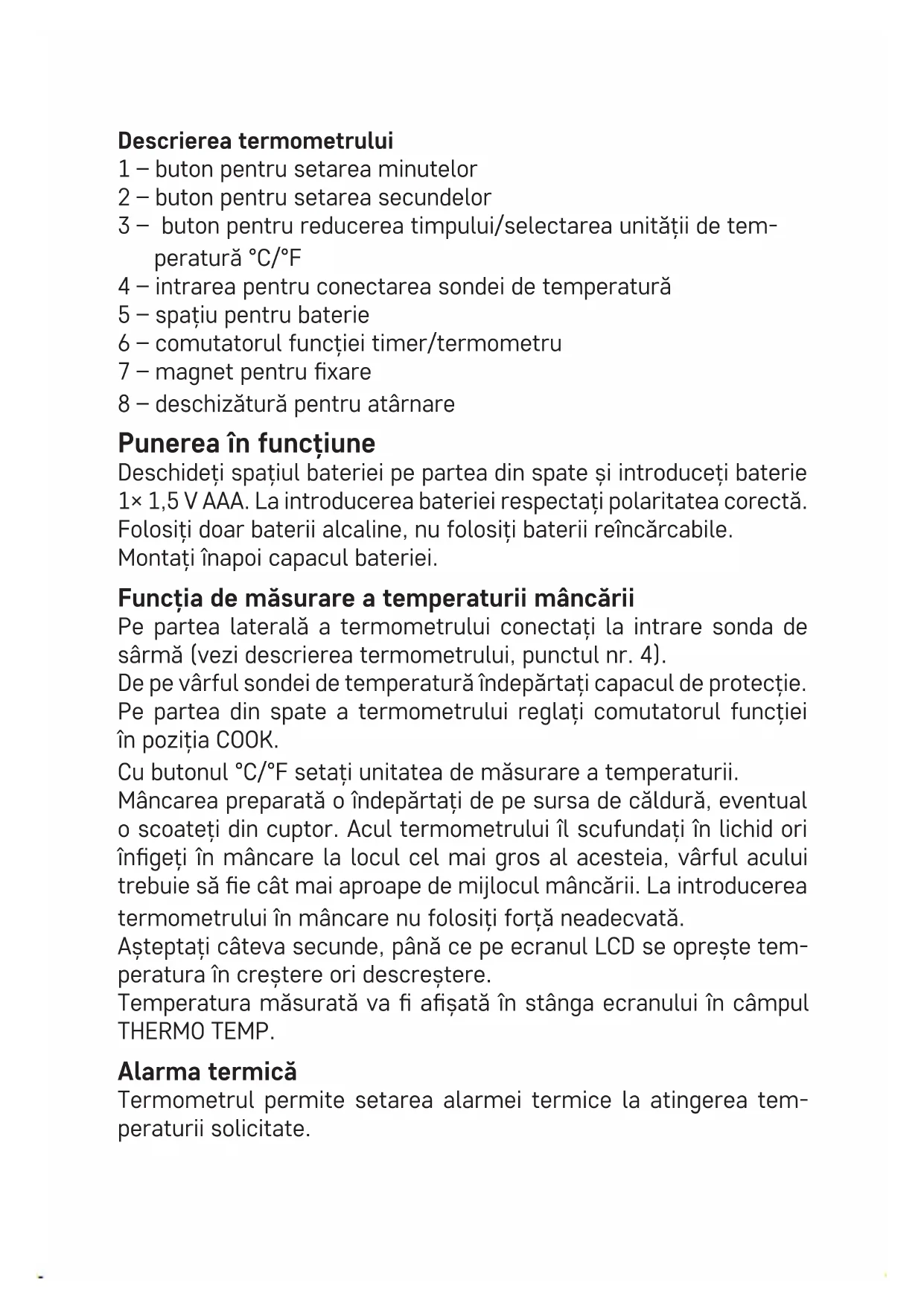 Descrierea termometrului
1 – buton pentru setarea minutelor
2 – buton pentru setarea secundelor
3 – buton pentru reducerea timpului/selectarea unității de temperatură °C/°F
4 – intrarea pentru conectarea sondei de temperatură
5 – spațiu pentru baterie
6 – comutatorul funcției timer/termometru
7 – magnet pentru fixare
8 – deschizătură pentru atârnare

Punerea în funcțiune
Deschideți spațiul bateriei pe partea din spate și introduceți baterie 1× 1,5 V AAA. La introducerea bateriei respectați polaritatea corectă. Folosiți doar baterii alcaline, nu folosiți baterii reîncărcabile. Montați înapoi capacul bateriei.

Funcția de măsurare a temperaturii mâncării
Pe partea laterală a termometrului conectați la intrare sonda de sârmă (vezi descrierea termometrului, punctul nr. 4).
De pe vârful sondei de temperatură îndepărtați capacul de protecție.
Pe partea din spate a termometrului reglați comutatorul funcției în poziția COOK.
Cu butonul °C/°F setați unitatea de măsurare a temperaturii.
Mâncarea preparată o îndepărtați de pe sursa de căldură, eventual o scoateți din cuptor. Acul termometrului îl scufundați în lichid ori înfigeți în mâncare la locul cel mai gros al acesteia, vârful acului trebuie să fie cât mai aproape de mijlocul mâncării. La introducerea termometrului în mâncare nu folosiți forță neadecvată.
Așteptați câteva secunde, până ce pe ecranul LCD se oprește temperatura în creștere ori descreștere.
Temperatura măsurată va fi afișată în stânga ecranului în câmpul THERMO TEMP.

Alarma termică
Termometrul permite setarea alarmei termice la atingerea temperaturii solicitate.